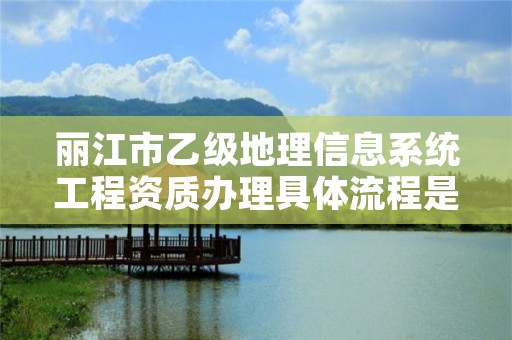 丽江市乙级地理信息系统工程资质办理具体流程是